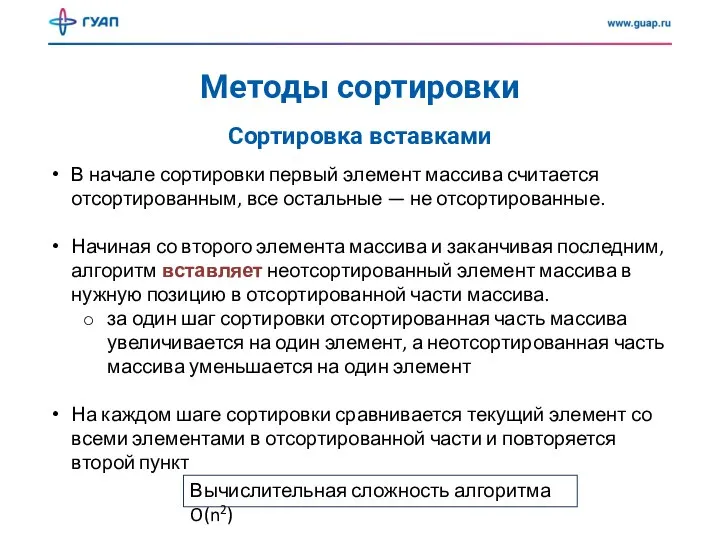 ГУАП

www.guap.ru

Методы сортировки

Сортировка вставками

• В начале сортировки первый элемент массива считается отсортированным, все остальные — не отсортированные.

• Начиная со второго элемента массива и заканчивая последним, алгоритм вставляет неотсортированный элемент массива в нужную позицию в отсортированной части массива.
  ○ за один шаг сортировки отсортированная часть массива увеличивается на один элемент, а неотсортированная часть массива уменьшается на один элемент

• На каждом шаге сортировки сравнивается текущий элемент со всеми элементами в отсортированной части и повторяется второй пункт

Вычислительная сложность алгоритма $O(n^2)$